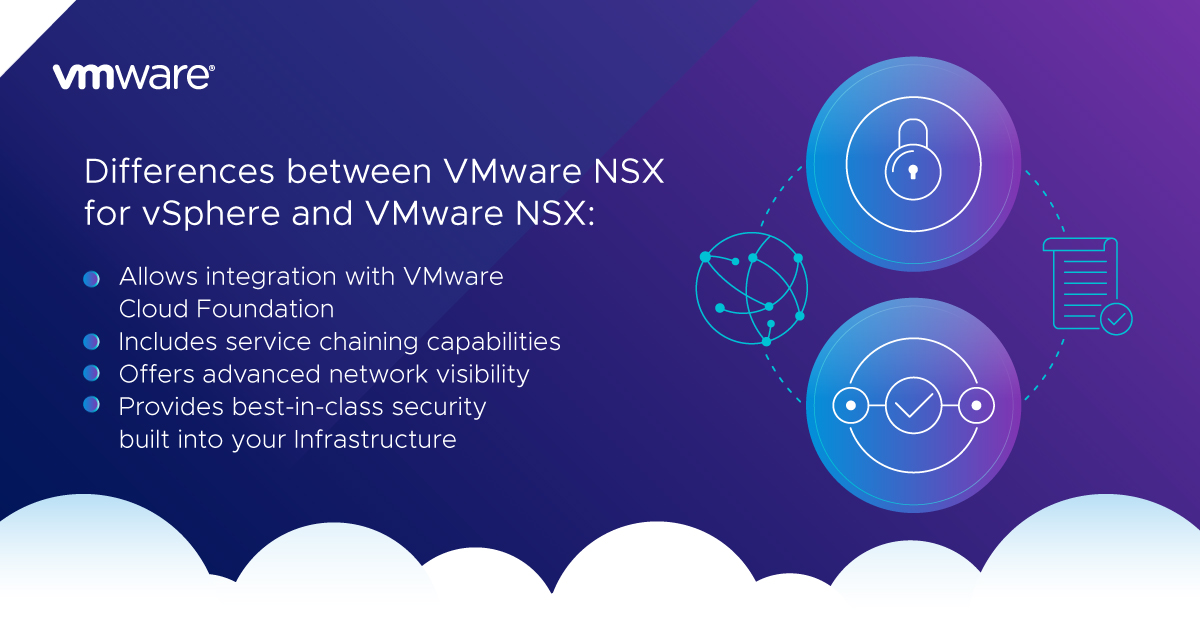 vmware®

Differences between VMware NSX for vSphere and VMware NSX:

Allows integration with VMware Cloud Foundation

Includes service chaining capabilities

Offers advanced network visibility

Provides best-in-class security built into your Infrastructure